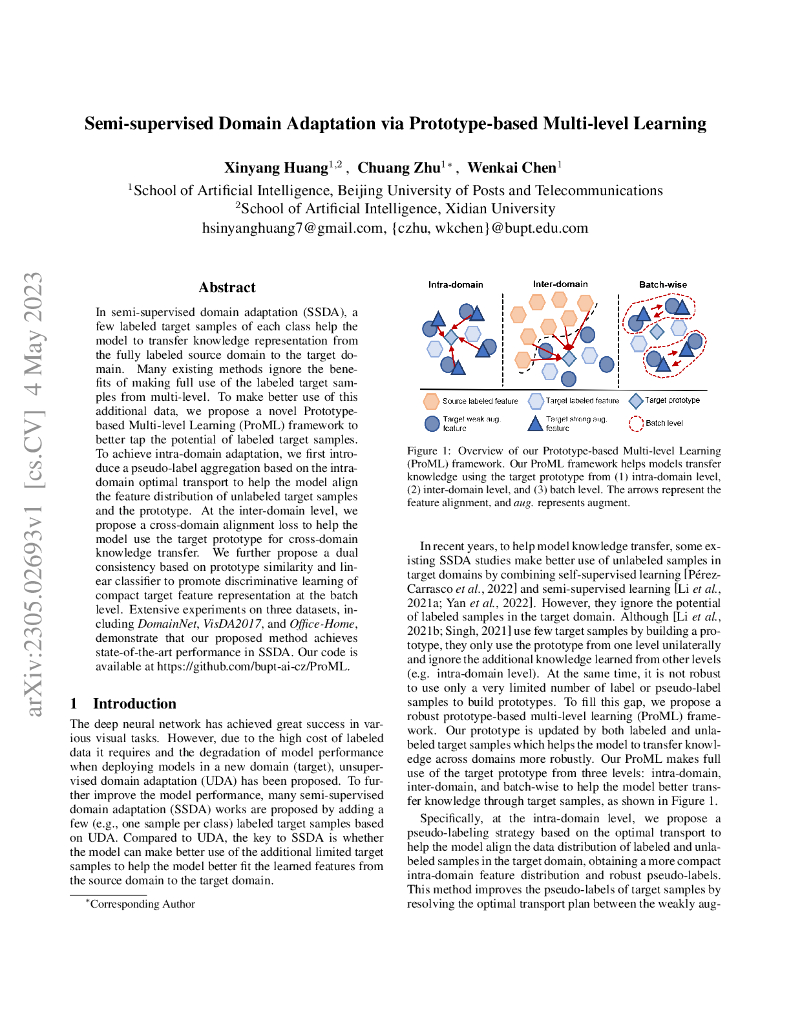 arXiv:2305.02693v1 [cs.CV] 4 May 2023

Semi-supervised Domain Adaptation via Prototype-based Multi-level Learning

Xinyang Huang$^{1,2}$, Chuang Zhu$^{1*}$, Wenkai Chen$^{1}$
$^{1}$School of Artificial Intelligence, Beijing University of Posts and Telecommunications
$^{2}$School of Artificial Intelligence, Xidian University
hsinyanghuang7@gmail.com, {czhu, wkchen}@bupt.edu.com

Abstract

In semi-supervised domain adaptation (SSDA), a few labeled target samples of each class help the model to transfer knowledge representation from the fully labeled source domain to the target domain. Many existing methods ignore the benefits of making full use of the labeled target samples from multi-level. To make better use of this additional data, we propose a novel Prototype-based Multi-level Learning (ProML) framework to better tap the potential of labeled target samples. To achieve intra-domain adaptation, we first introduce a pseudo-label aggregation based on the intra-domain optimal transport to help the model align the feature distribution of unlabeled target samples and the prototype. At the inter-domain level, we propose a cross-domain alignment loss to help the model use the target prototype for cross-domain knowledge transfer. We further propose a dual consistency based on prototype similarity and linear classifier to promote discriminative learning of compact target feature representation at the batch level. Extensive experiments on three datasets, including DomainNet, VisDA2017, and Office-Home, demonstrate that our proposed method achieves state-of-the-art performance in SSDA. Our code is available at https://github.com/bupt-ai-cz/ProML.

1 Introduction

The deep neural network has achieved great success in various visual tasks. However, due to the high cost of labeled data it requires and the degradation of model performance when deploying models in a new domain (target), unsupervised domain adaptation (UDA) has been proposed. To further improve the model performance, many semi-supervised domain adaptation (SSDA) works are proposed by adding a few (e.g., one sample per class) labeled target samples based on UDA. Compared to UDA, the key to SSDA is whether the model can make better use of the additional limited target samples to help the model better fit the learned features from the source domain to the target domain.

*Corresponding Author

Intra-domain Inter-domain Batch-wise

Source labeled feature Target labeled feature Target prototype
Target weak aug. feature Target strong aug. feature Batch level

Figure 1: Overview of our Prototype-based Multi-level Learning (ProML) framework. Our ProML framework helps models transfer knowledge using the target prototype from (1) intra-domain level, (2) inter-domain level, and (3) batch level. The arrows represent the feature alignment, and aug. represents augment.

In recent years, to help model knowledge transfer, some existing SSDA studies make better use of unlabeled samples in target domains by combining self-supervised learning [Pérez-Carrasco et al., 2022] and semi-supervised learning [Li et al., 2021a; Yan et al., 2022]. However, they ignore the potential of labeled samples in the target domain. Although [Li et al., 2021b; Singh, 2021] use few target samples by building a prototype, they only use the prototype from one level unilaterally and ignore the additional knowledge learned from other levels (e.g. intra-domain level). At the same time, it is not robust to use only a very limited number of label or pseudo-label samples to build prototypes. To fill this gap, we propose a robust prototype-based multi-level learning (ProML) framework. Our prototype is updated by both labeled and unlabeled target samples which helps the model to transfer knowledge across domains more robustly. Our ProML makes full use of the target prototype from three levels: intra-domain, inter-domain, and batch-wise to help the model better transfer knowledge through target samples, as shown in Figure 1.

Specifically, at the intra-domain level, we propose a pseudo-labeling strategy based on the optimal transport to help the model align the data distribution of labeled and unlabeled samples in the target domain, obtaining a more compact intra-domain feature distribution and robust pseudo-labels. This method improves the pseudo-labels of target samples by resolving the optimal transport plan between the weakly aug-